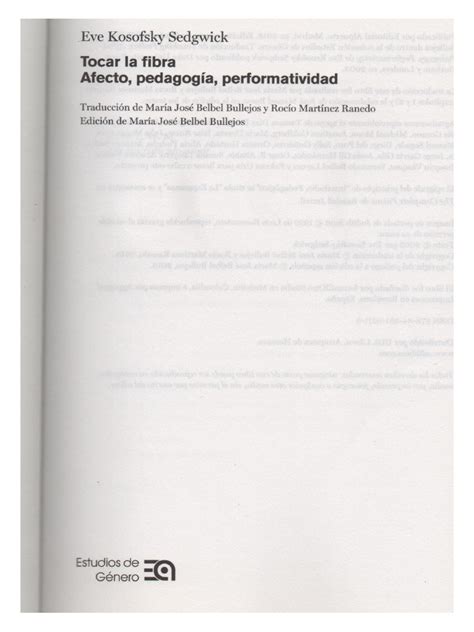 Eve Kosofsky Sedgwick

Tocar la fibra
Afecto, pedagogía, performatividad

Traducción de María José Belbel Bullejos y Rocío Martínez Ranedo
Edición de María José Belbel Bullejos

Estudios de
Género